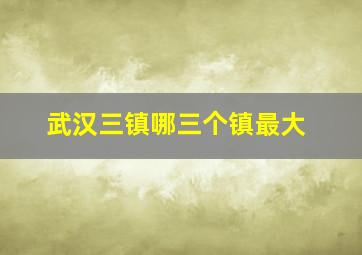 武汉三镇哪三个镇最大